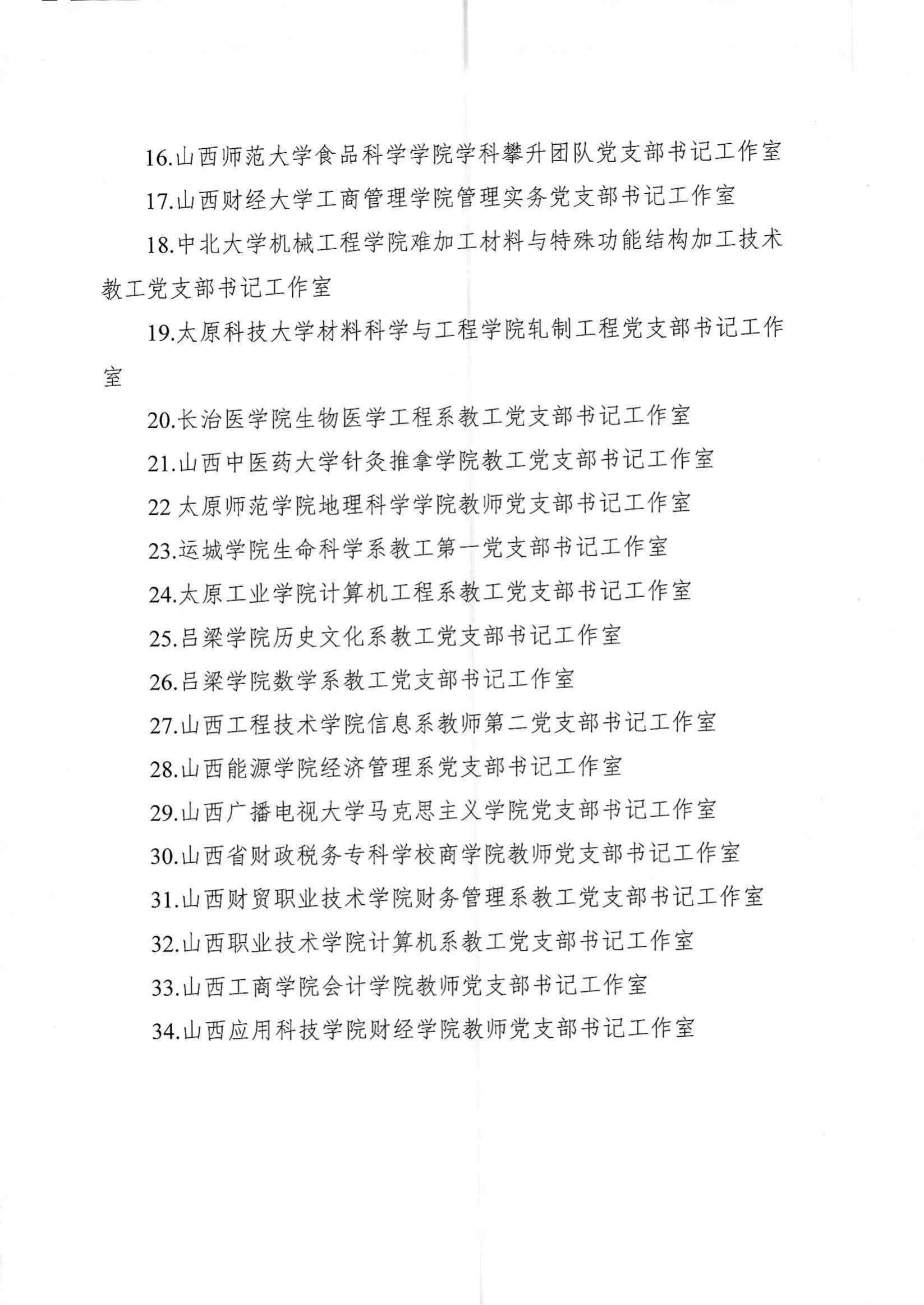 16.山西师范大学食品科学学院学科攀升团队党支部书记工作室

17.山西财经大学工商管理学院管理实务党支部书记工作室

18.中北大学机械工程学院难加工材料与特殊功能结构加工技术教工党支部书记工作室

19.太原科技大学材料科学与工程学院轧制工程党支部书记工作室

20.长治医学院生物医学工程系教工党支部书记工作室

21.山西中医药大学针灸推拿学院教工党支部书记工作室

22 太原师范学院地理科学学院教师党支部书记工作室

23.运城学院生命科学系教工第一党支部书记工作室

24.太原工业学院计算机工程系教工党支部书记工作室

25.吕梁学院历史文化系教工党支部书记工作室

26.吕梁学院数学系教工党支部书记工作室

27.山西工程技术学院信息系教师第二党支部书记工作室

28.山西能源学院经济管理系党支部书记工作室

29.山西广播电视大学马克思主义学院党支部书记工作室

30.山西省财政税务专科学校商学院教师党支部书记工作室

31.山西财贸职业技术学院财务管理系教工党支部书记工作室

32.山西职业技术学院计算机系教工党支部书记工作室

33.山西工商学院会计学院教师党支部书记工作室

34.山西应用科技学院财经学院教师党支部书记工作室